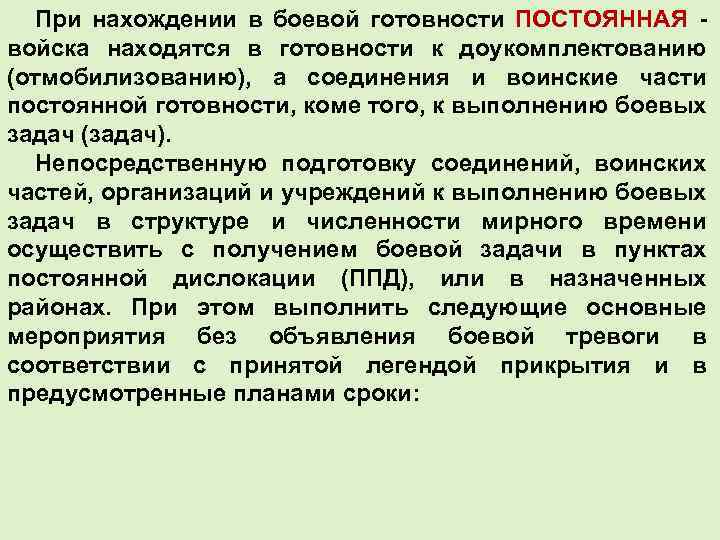 При нахождении в боевой готовности ПОСТОЯННАЯ - войска находятся в готовности к доукомплектованию (отмобилизованию), а соединения и воинские части постоянной готовности, коме того, к выполнению боевых задач (задач).

Непосредственную подготовку соединений, воинских частей, организаций и учреждений к выполнению боевых задач в структуре и численности мирного времени осуществить с получением боевой задачи в пунктах постоянной дислокации (ППД), или в назначенных районах. При этом выполнить следующие основные мероприятия без объявления боевой тревоги в соответствии с принятой легендой прикрытия и в предусмотренные планами сроки: